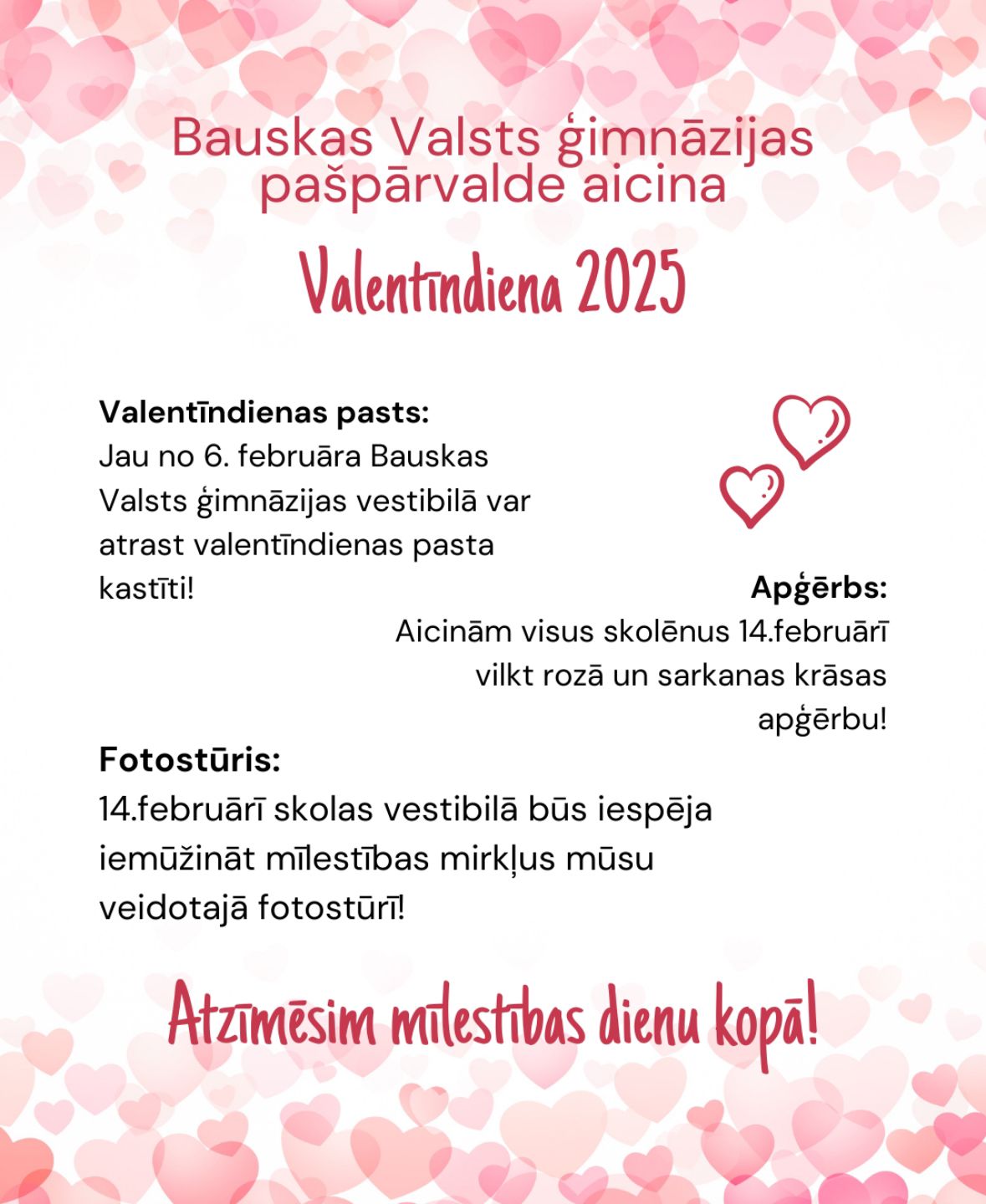 Bauskas Valsts ģimnāzijas pašpārvalde aicina

Valentīndiena 2025

Valentīndienas pasts:
Jau no 6. februāra Bauskas Valsts ģimnāzijas vestibilā var atrast valentīndienas pasta kastīti!

Apģērbs:
Aicinām visus skolēnus 14.februārī vilkt rozā un sarkanas krāsas apģērbu!

Fotostūris:
14.februārī skolas vestibilā būs iespēja iemūžināt mīlestības mirkļus mūsu veidotajā fotostūrī!

Atzīmēsim mīlestības dienu kopā!